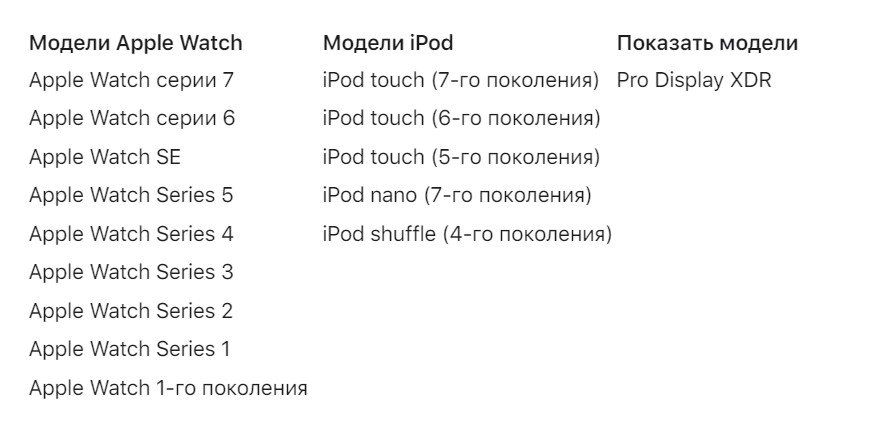 Модели Apple Watch
Apple Watch серии 7
Apple Watch серии 6
Apple Watch SE
Apple Watch Series 5
Apple Watch Series 4
Apple Watch Series 3
Apple Watch Series 2
Apple Watch Series 1
Apple Watch 1-го поколения

Модели iPod
iPod touch (7-го поколения)
iPod touch (6-го поколения)
iPod touch (5-го поколения)
iPod nano (7-го поколения)
iPod shuffle (4-го поколения)

Показать модели
Pro Display XDR